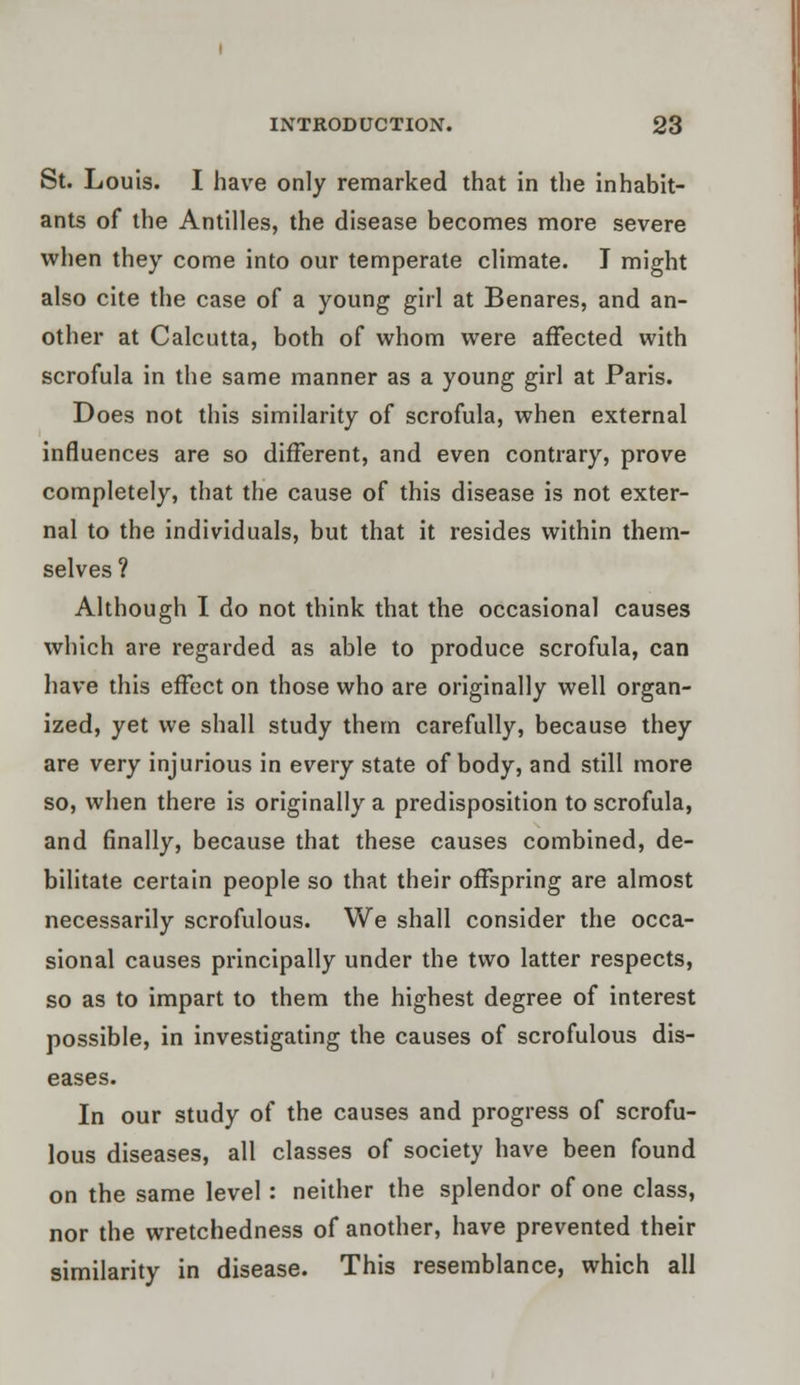 INTRODUCTION. 23

St. Louis. I have only remarked that in the inhabitants of the Antilles, the disease becomes more severe when they come into our temperate climate. I might also cite the case of a young girl at Benares, and another at Calcutta, both of whom were affected with scrofula in the same manner as a young girl at Paris.

Does not this similarity of scrofula, when external influences are so different, and even contrary, prove completely, that the cause of this disease is not external to the individuals, but that it resides within themselves?

Although I do not think that the occasional causes which are regarded as able to produce scrofula, can have this effect on those who are originally well organized, yet we shall study them carefully, because they are very injurious in every state of body, and still more so, when there is originally a predisposition to scrofula, and finally, because that these causes combined, debilitate certain people so that their offspring are almost necessarily scrofulous. We shall consider the occasional causes principally under the two latter respects, so as to impart to them the highest degree of interest possible, in investigating the causes of scrofulous diseases.

In our study of the causes and progress of scrofulous diseases, all classes of society have been found on the same level: neither the splendor of one class, nor the wretchedness of another, have prevented their similarity in disease. This resemblance, which all